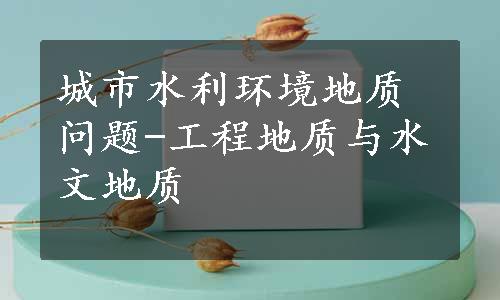 城市水利环境地质问题-工程地质与水文地质